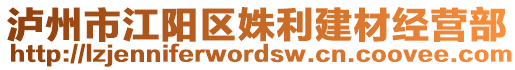 泸州市江阳区姝利建材经营部
http://lzjenniferwordsw.cn.coovee.com